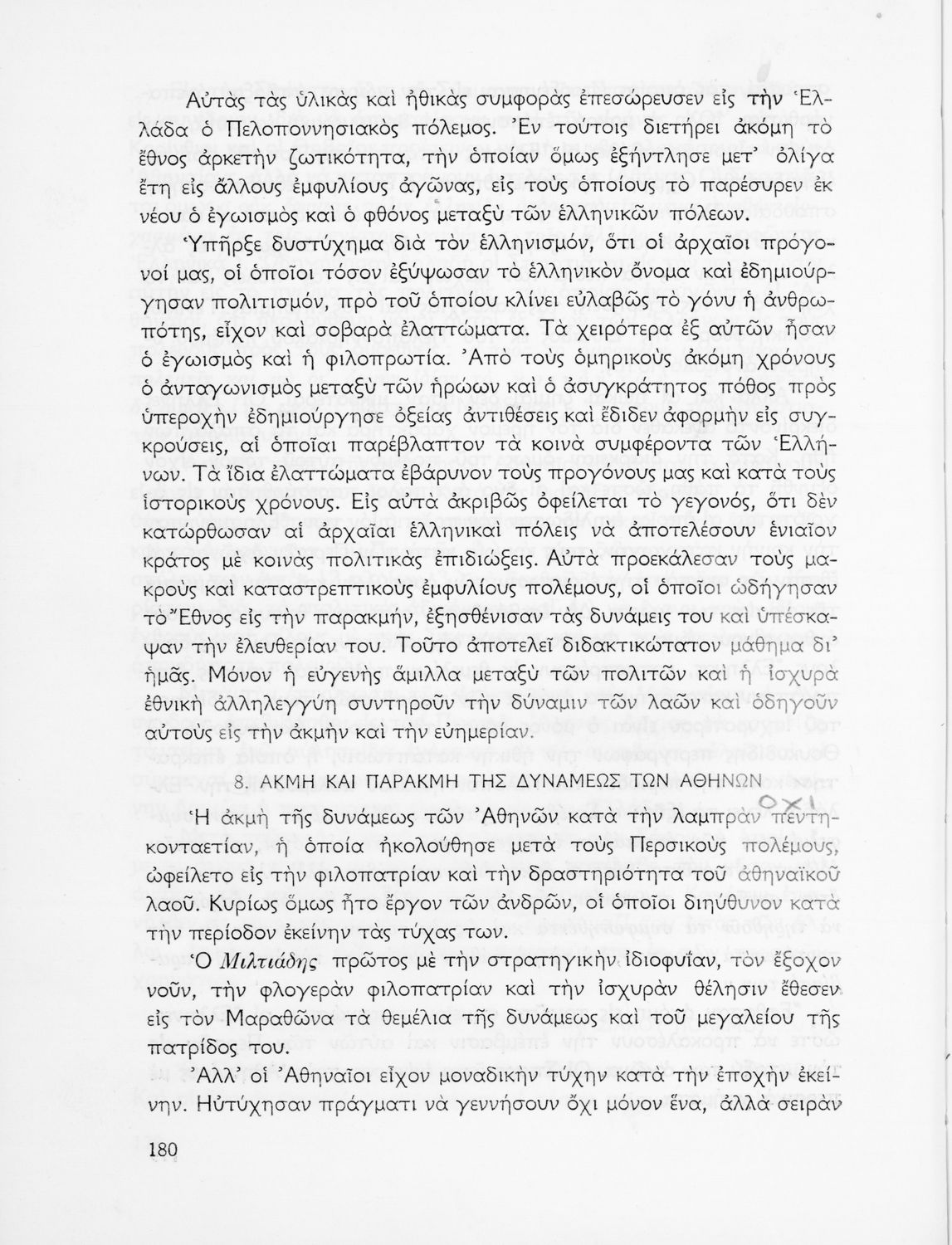 Αὐτὰς τὰς ὑλικὰς καὶ ἠθικὰς συμφορὰς ἐπεσώρευσεν εἰς τὴν Ἑλλάδα ὁ Πελοποννησιακὸς πόλεμος. Ἐν τούτοις διετήρει ἀκόμη τὸ ἔθνος ἀρκετὴν ζωτικότητα, τὴν ὁποίαν ὅμως ἐξήντλησε μετ' ὀλίγα ἔτη εἰς ἄλλους ἐμφυλίους ἀγῶνας, εἰς τοὺς ὁποίους τὸ παρέσυρεν ἐκ νέου ὁ ἐγωισμὸς καὶ ὁ φθόνος μεταξὺ τῶν ἑλληνικῶν πόλεων.

Ὑπῆρξε δυστύχημα διὰ τὸν ἑλληνισμόν, ὅτι οἱ ἀρχαῖοι πρόγονοί μας, οἱ ὁποῖοι τόσον ἐξύψωσαν τὸ ἑλληνικὸν ὄνομα καὶ ἐδημιούργησαν πολιτισμόν, πρὸ τοῦ ὁποίου κλίνει εὐλαβῶς τὸ γόνυ ἡ ἀνθρωπότης, εἶχον καὶ σοβαρὰ ἐλαττώματα. Τὰ χειρότερα ἐξ αὐτῶν ἦσαν ὁ ἐγωισμὸς καὶ ἡ φιλοπρωτία. Ἀπὸ τοὺς ὁμηρικοὺς ἀκόμη χρόνους ὁ ἀνταγωνισμὸς μεταξὺ τῶν ἡρώων καὶ ὁ ἀσυγκράτητος πόθος πρὸς ὑπεροχὴν ἐδημιούργησε ὀξείας ἀντιθέσεις καὶ ἔδιδεν ἀφορμὴν εἰς συγκρούσεις, αἱ ὁποῖαι παρέβλαπτον τὰ κοινὰ συμφέροντα τῶν Ἑλλήνων. Τὰ ἴδια ἐλαττώματα ἐβάρυνον τοὺς προγόνους μας καὶ κατὰ τοὺς ἱστορικοὺς χρόνους. Εἰς αὐτὰ ἀκριβῶς ὀφείλεται τὸ γεγονός, ὅτι δὲν κατώρθωσαν αἱ ἀρχαῖαι ἑλληνικαὶ πόλεις νὰ ἀποτελέσουν ἑνιαῖον κράτος μὲ κοινὰς πολιτικὰς ἐπιδιώξεις. Αὐτὰ προεκάλεσαν τοὺς μακροὺς καὶ καταστρεπτικοὺς ἐμφυλίους πολέμους, οἱ ὁποῖοι ὡδήγησαν τὸ Ἔθνος εἰς τὴν παρακμήν, ἐξησθένισαν τὰς δυνάμεις του καὶ ὑπέσκαψαν τὴν ἐλευθερίαν του. Τοῦτο ἀποτελεῖ διδακτικώτατον μάθημα δι' ἡμᾶς. Μόνον ἡ εὐγενὴς ἅμιλλα μεταξὺ τῶν πολιτῶν καὶ ἡ ἰσχυρὰ ἐθνικὴ ἀλληλεγγύη συντηροῦν τὴν δύναμιν τῶν λαῶν καὶ ὁδηγοῦν αὐτοὺς εἰς τὴν ἀκμὴν καὶ τὴν εὐημερίαν.

8. ΑΚΜΗ ΚΑΙ ΠΑΡΑΚΜΗ ΤΗΣ ΔΥΝΑΜΕΩΣ ΤΩΝ ΑΘΗΝΩΝ

ΟΧΙ

Ἡ ἀκμὴ τῆς δυνάμεως τῶν Ἀθηνῶν κατὰ τὴν λαμπρὰν πεντηκονταετίαν, ἡ ὁποία ἠκολούθησε μετὰ τοὺς Περσικοὺς πολέμους, ὠφείλετο εἰς τὴν φιλοπατρίαν καὶ τὴν δραστηριότητα τοῦ ἀθηναϊκοῦ λαοῦ. Κυρίως ὅμως ἦτο ἔργον τῶν ἀνδρῶν, οἱ ὁποῖοι διηύθυνον κατὰ τὴν περίοδον ἐκείνην τὰς τύχας των.

Ὁ Μιλτιάδης πρῶτος μὲ τὴν στρατηγικὴν ἰδιοφυΐαν, τὸν ἔξοχον νοῦν, τὴν φλογερὰν φιλοπατρίαν καὶ τὴν ἰσχυρὰν θέλησιν ἔθεσεν εἰς τὸν Μαραθῶνα τὰ θεμέλια τῆς δυνάμεως καὶ τοῦ μεγαλείου τῆς πατρίδος του.

Ἀλλ' οἱ Ἀθηναῖοι εἶχον μοναδικὴν τύχην κατὰ τὴν ἐποχὴν ἐκείνην. Ηὐτύχησαν πράγματι νὰ γεννήσουν ὄχι μόνον ἕνα, ἀλλὰ σειρὰν

180